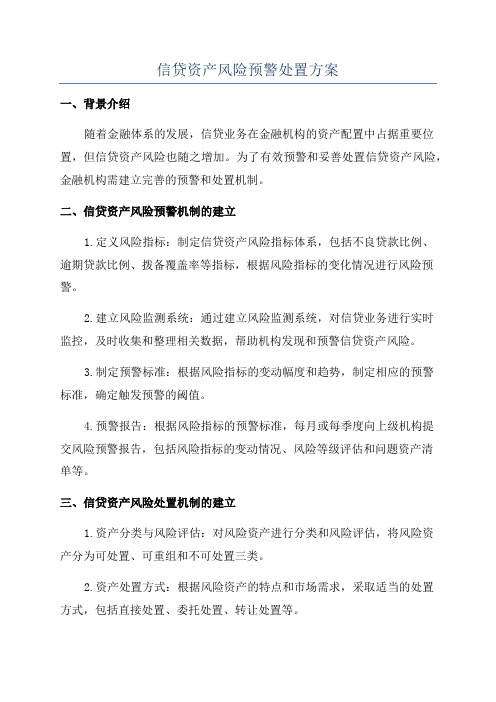 信贷资产风险预警处置方案

一、背景介绍

随着金融体系的发展，信贷业务在金融机构的资产配置中占据重要位置，但信贷资产风险也随之增加。为了有效预警和妥善处置信贷资产风险，金融机构需建立完善的预警和处置机制。

二、信贷资产风险预警机制的建立

1.定义风险指标：制定信贷资产风险指标体系，包括不良贷款比例、逾期贷款比例、拨备覆盖率等指标，根据风险指标的变化情况进行风险预警。

2.建立风险监测系统：通过建立风险监测系统，对信贷业务进行实时监控，及时收集和整理相关数据，帮助机构发现和预警信贷资产风险。

3.制定预警标准：根据风险指标的变动幅度和趋势，制定相应的预警标准，确定触发预警的阈值。

4.预警报告：根据风险指标的预警标准，每月或每季度向上级机构提交风险预警报告，包括风险指标的变动情况、风险等级评估和问题资产清单等。

三、信贷资产风险处置机制的建立

1.资产分类与风险评估：对风险资产进行分类和风险评估，将风险资产分为可处置、可重组和不可处置三类。

2.资产处置方式：根据风险资产的特点和市场需求，采取适当的处置方式，包括直接处置、委托处置、转让处置等。